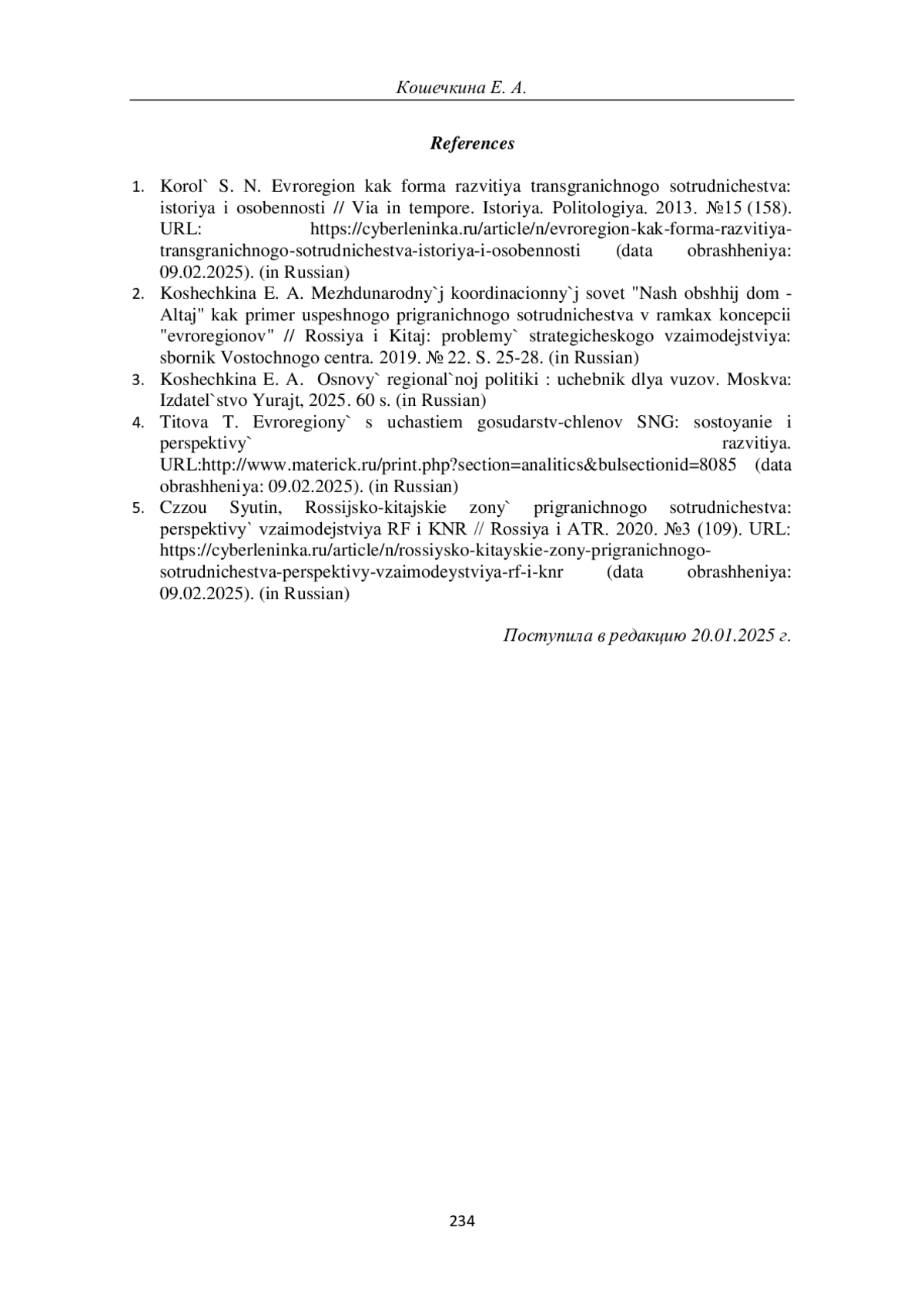 Кошечкина Е. А.

References

1. Korol` S. N. Evroregion kak forma razvitiya transgranichnogo sotrudnichestva: istoriya i osobennosti // Via in tempore. Istoriya. Politologiya. 2013. №15 (158). URL: https://cyberleninka.ru/article/n/evroregion-kak-forma-razvitiya-transgranichnogo-sotrudnichestva-istoriya-i-osobennosti (data obrashheniya: 09.02.2025). (in Russian)
2. Koshechkina E. A. Mezhdunarodny`j koordinacionny`j sovet "Nash obshhij dom - Altaj" kak primer uspeshnogo prigranichnogo sotrudnichestva v ramkax koncepcii "evroregionov" // Rossiya i Kitaj: problemy` strategicheskogo vzaimodejstviya: sbornik Vostochnogo centra. 2019. № 22. S. 25-28. (in Russian)
3. Koshechkina E. A. Osnovy` regional`noj politiki : uchebnik dlya vuzov. Moskva: Izdatel`stvo Yurajt, 2025. 60 s. (in Russian)
4. Titova T. Evroregiony` s uchastiem gosudarstv-chlenov SNG: sostoyanie i perspektivy` razvitiya. URL:http://www.materick.ru/print.php?section=analitics&bulsectionid=8085 (data obrashheniya: 09.02.2025). (in Russian)
5. Czzou Syutin, Rossijsko-kitajskie zony` prigranichnogo sotrudnichestva: perspektivy` vzaimodejstviya RF i KNR // Rossiya i ATR. 2020. №3 (109). URL: https://cyberleninka.ru/article/n/rossiysko-kitayskie-zony-prigranichnogo-sotrudnichestva-perspektivy-vzaimodeystviya-rf-i-knr (data obrashheniya: 09.02.2025). (in Russian)

Поступила в редакцию 20.01.2025 г.

234